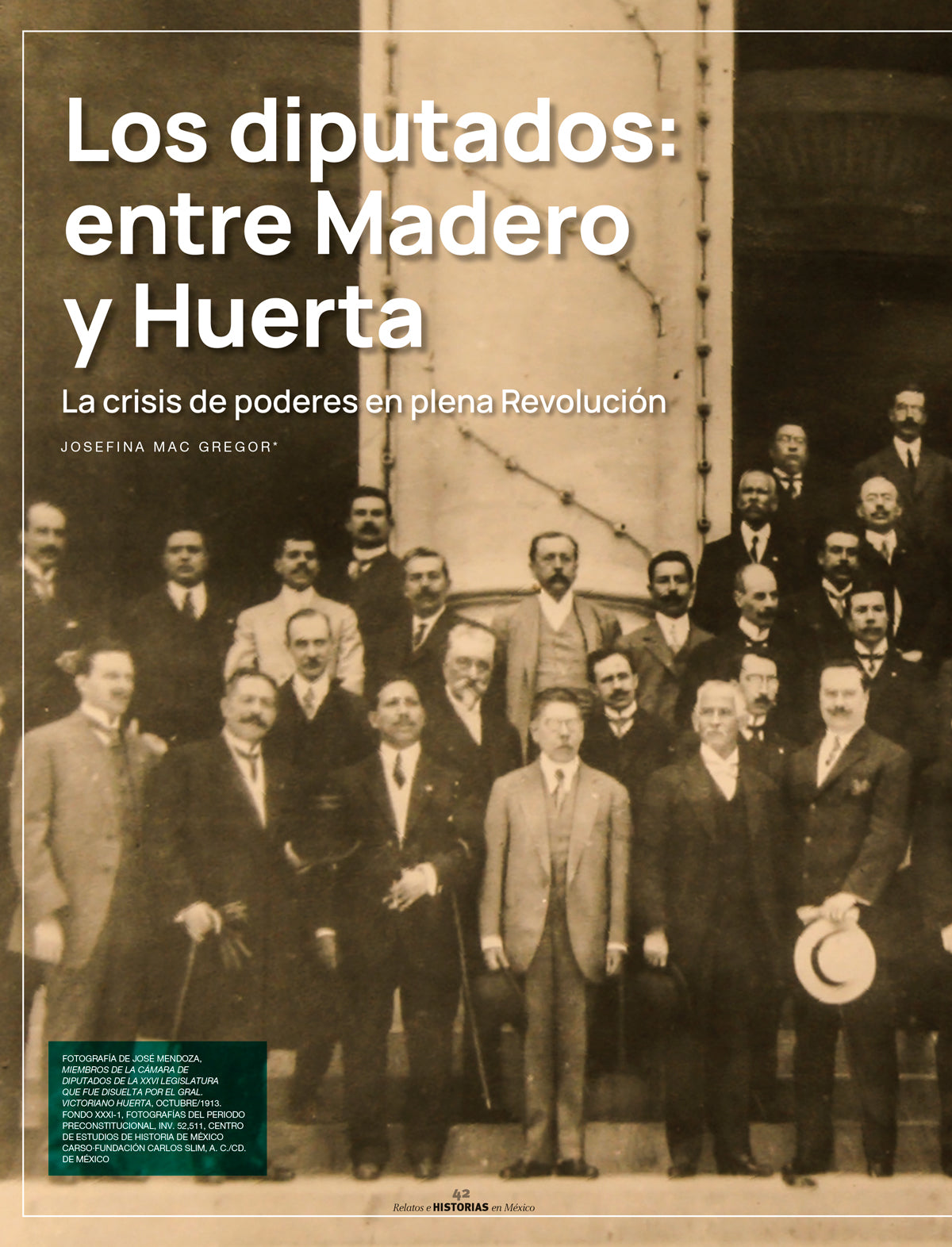 Los diputados: entre Madero y Huerta

La crisis de poderes en plena Revolución

JOSEFINA MAC GREGOR*

FOTOGRAFÍA DE JOSÉ MENDOZA, MIEMBROS DE LA CÁMARA DE DIPUTADOS DE LA XXVI LEGISLATURA QUE FUE DISUELTA POR EL GRAL. VICTORIANO HUERTA, OCTUBRE/1913. FONDO XXXI-1, FOTOGRAFÍAS DEL PERIODO PRECONSTITUCIONAL, INV. 52,511, CENTRO DE ESTUDIOS DE HISTORIA DE MÉXICO CARSO-FUNDACIÓN CARLOS SLIM, A. C./CD. DE MÉXICO

42
Relatos e HISTORIAS en México